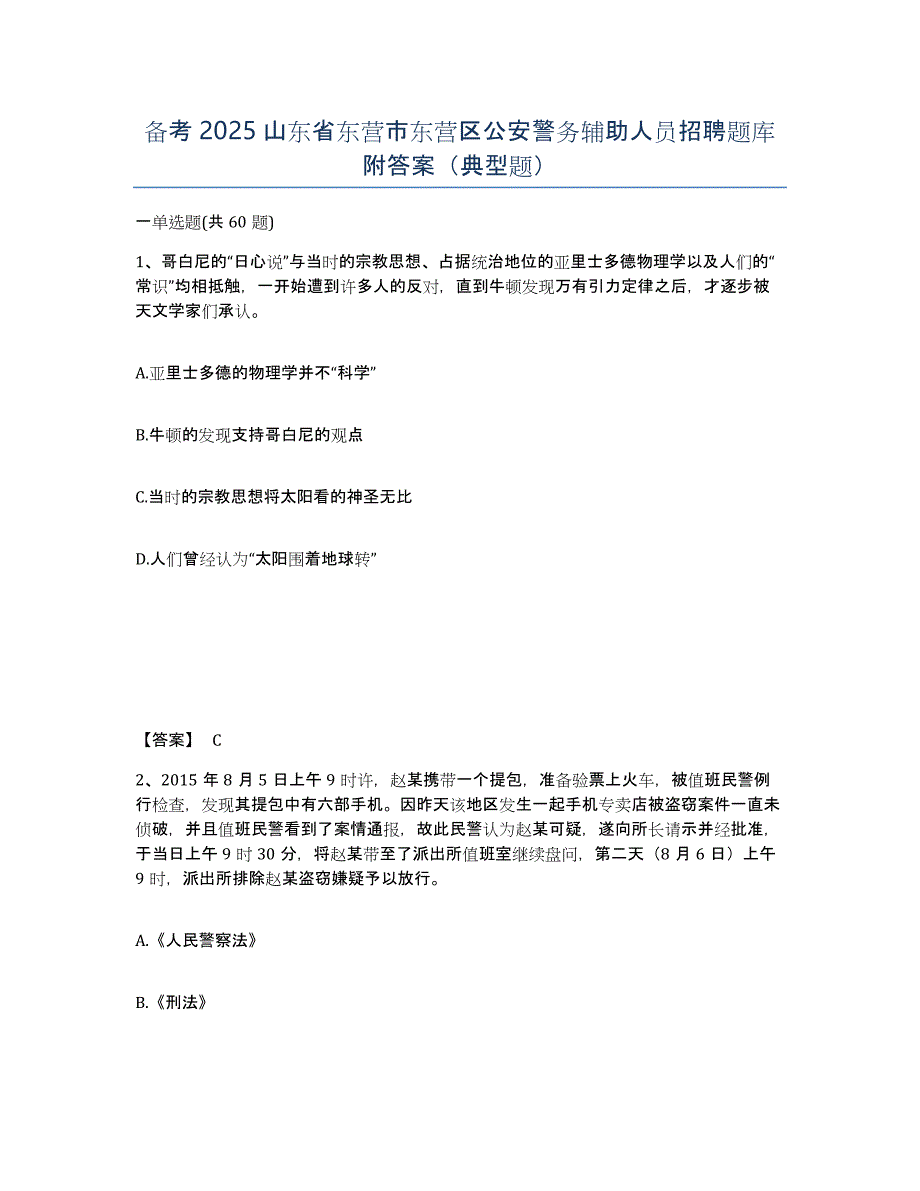 备考 2025 山东省东营市东营区公安警务辅助人员招聘题库附答案（典型题）

一单选题(共 60 题)

1、哥白尼的“日心说”与当时的宗教思想、占据统治地位的亚里士多德物理学以及人们的“常识”均相抵触，一开始遭到许多人的反对，直到牛顿发现万有引力定律之后，才逐步被天文学家们承认。

A.亚里士多德的物理学并不“科学”

B.牛顿的发现支持哥白尼的观点

C.当时的宗教思想将太阳看的神圣无比

D.人们曾经认为“太阳围着地球转”

【答案】 C

2、2015 年 8 月 5 日上午 9 时许，赵某携带一个提包，准备验票上火车，被值班民警例行检查，发现其提包中有六部手机。因昨天该地区发生一起手机专卖店被盗窃案件一直未侦破，并且值班民警看到了案情通报，故此民警认为赵某可疑，遂向所长请示并经批准，于当日上午 9 时 30 分，将赵某带至了派出所值班室继续盘问，第二天（8 月 6 日）上午 9 时，派出所排除赵某盗窃嫌疑予以放行。

A.《人民警察法》

B.《刑法》